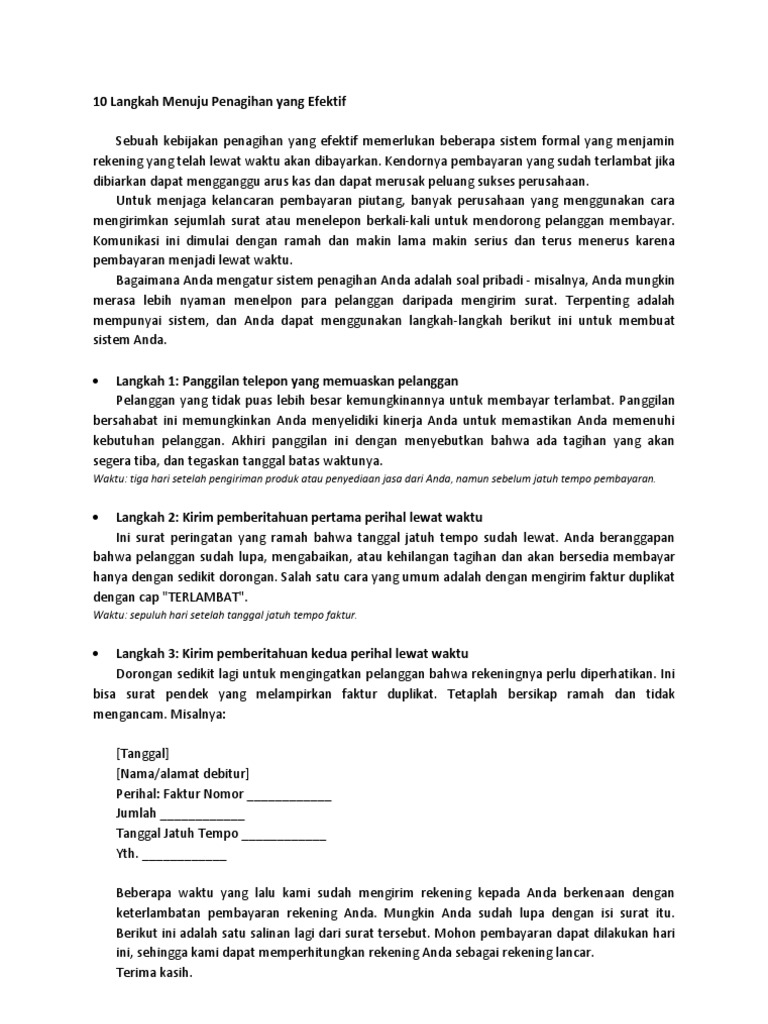 10 Langkah Menuju Penagihan yang Efektif

Sebuah kebijakan penagihan yang efektif memerlukan beberapa sistem formal yang menjamin rekening yang telah lewat waktu akan dibayarkan. Kendornya pembayaran yang sudah terlambat jika dibiarkan dapat mengganggu arus kas dan dapat merusak peluang sukses perusahaan.

Untuk menjaga kelancaran pembayaran piutang, banyak perusahaan yang menggunakan cara mengirimkan sejumlah surat atau menelepon berkali-kali untuk mendorong pelanggan membayar. Komunikasi ini dimulai dengan ramah dan makin lama makin serius dan terus menerus karena pembayaran menjadi lewat waktu.

Bagaimana Anda mengatur sistem penagihan Anda adalah soal pribadi - misalnya, Anda mungkin merasa lebih nyaman menelpon para pelanggan daripada mengirim surat. Terpenting adalah mempunyai sistem, dan Anda dapat menggunakan langkah-langkah berikut ini untuk membuat sistem Anda.

• Langkah 1: Panggilan telepon yang memuaskan pelanggan

Pelanggan yang tidak puas lebih besar kemungkinannya untuk membayar terlambat. Panggilan bersahabat ini memungkinkan Anda menyelidiki kinerja Anda untuk memastikan Anda memenuhi kebutuhan pelanggan. Akhiri panggilan ini dengan menyebutkan bahwa ada tagihan yang akan segera tiba, dan tegaskan tanggal batas waktunya.

Waktu: tiga hari setelah pengiriman produk atau penyediaan jasa dari Anda, namun sebelum jatuh tempo pembayaran.

• Langkah 2: Kirim pemberitahuan pertama perihal lewat waktu

Ini surat peringatan yang ramah bahwa tanggal jatuh tempo sudah lewat. Anda beranggapan bahwa pelanggan sudah lupa, mengabaikan, atau kehilangan tagihan dan akan bersedia membayar hanya dengan sedikit dorongan. Salah satu cara yang umum adalah dengan mengirim faktur duplikat dengan cap "TERLAMBAT".

Waktu: sepuluh hari setelah tanggal jatuh tempo faktur.

• Langkah 3: Kirim pemberitahuan kedua perihal lewat waktu

Dorongan sedikit lagi untuk mengingatkan pelanggan bahwa rekeningnya perlu diperhatikan. Ini bisa surat pendek yang melampirkan faktur duplikat. Tetaplah bersikap ramah dan tidak mengancam. Misalnya:

[Tanggal]
[Nama/alamat debitur]
Perihal: Faktur Nomor ____________
Jumlah ____________
Tanggal Jatuh Tempo ____________
Yth. ____________

Beberapa waktu yang lalu kami sudah mengirim rekening kepada Anda berkenaan dengan keterlambatan pembayaran rekening Anda. Mungkin Anda sudah lupa dengan isi surat itu. Berikut ini adalah satu salinan lagi dari surat tersebut. Mohon pembayaran dapat dilakukan hari ini, sehingga kami dapat memperhitungkan rekening Anda sebagai rekening lancar.
Terima kasih.